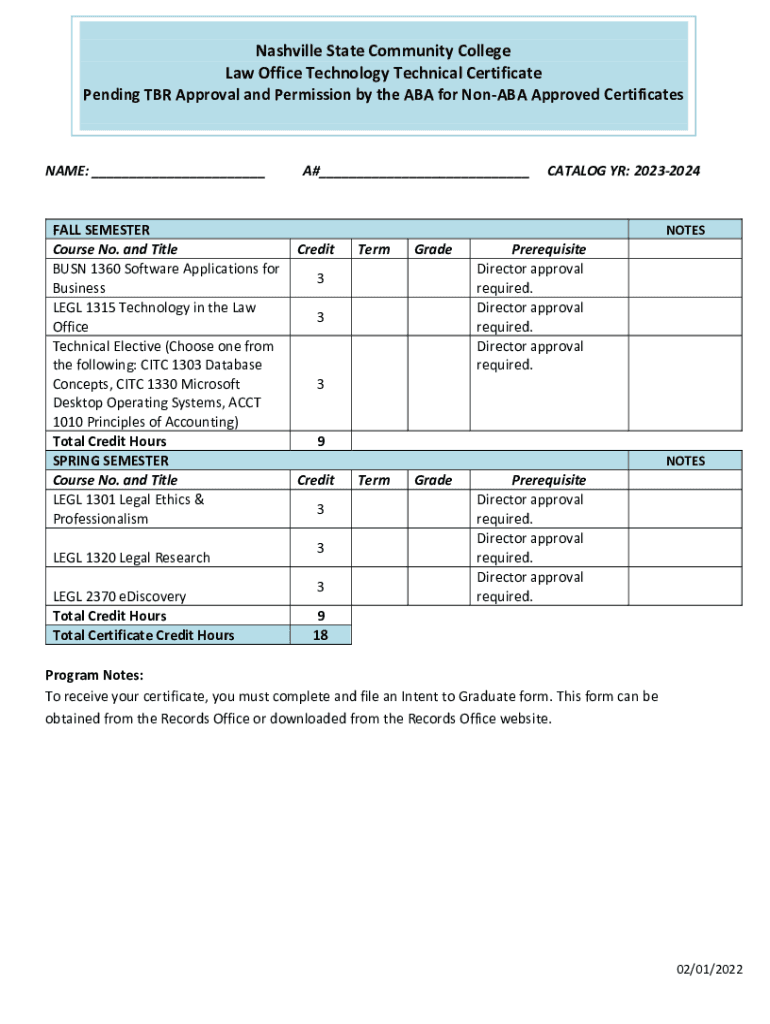 Nashville State Community College
Law Office Technology Technical Certificate
Pending TBR Approval and Permission by the ABA for Non-ABA Approved Certificates

NAME: ______________________ A#__________________________ CATALOG YR: 2023-2024

| FALL SEMESTER | | | | | NOTES |
|---|---|---|---|---|---|
| Course No. and Title | Credit | Term | Grade | Prerequisite | |
| BUSN 1360 Software Applications for Business | 3 | | | Director approval required. | |
| LEGL 1315 Technology in the Law Office | 3 | | | Director approval required. | |
| Technical Elective (Choose one from the following: CITC 1303 Database Concepts, CITC 1330 Microsoft Desktop Operating Systems, ACCT 1010 Principles of Accounting) | 3 | | | Director approval required. | |
| Total Credit Hours | 9 | | | | |
| SPRING SEMESTER | | | | | NOTES |
| Course No. and Title | Credit | Term | Grade | Prerequisite | |
| LEGL 1301 Legal Ethics & Professionalism | 3 | | | Director approval required. | |
| LEGL 1320 Legal Research | 3 | | | Director approval required. | |
| LEGL 2370 eDiscovery | 3 | | | Director approval required. | |
| Total Credit Hours | 9 | | | | |
| Total Certificate Credit Hours | 18 | | | | |

Program Notes:
To receive your certificate, you must complete and file an Intent to Graduate form. This form can be obtained from the Records Office or downloaded from the Records Office website.

02/01/2022